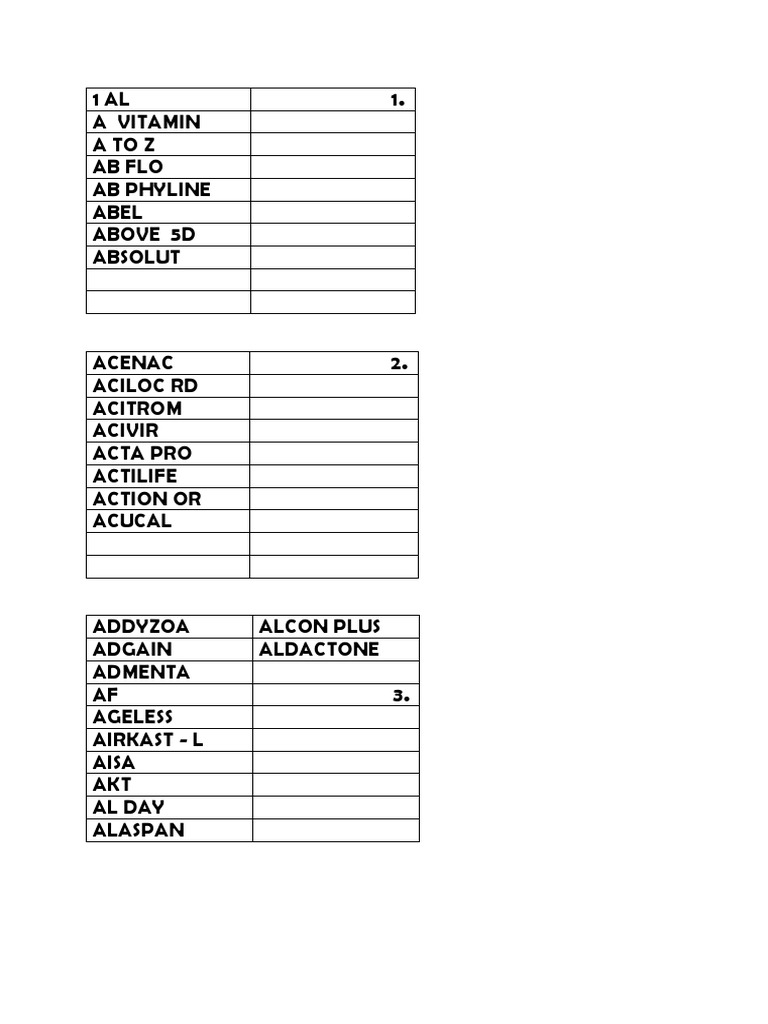 | 1 AL | 1. |
|---|---|
| A VITAMIN | |
| A TO Z | |
| AB FLO | |
| AB PHYLINE | |
| ABEL | |
| ABOVE 5D | |
| ABSOLUT | |
| | |
| | |

| ACENAC | 2. |
|---|---|
| ACILOC RD | |
| ACITROM | |
| ACIVIR | |
| ACTA PRO | |
| ACTILIFE | |
| ACTION OR | |
| ACUCAL | |
| | |
| | |

| ADDYZOA | ALCON PLUS |
|---|---|
| ADGAIN | ALDACTONE |
| ADMENTA | |
| AF | 3. |
| AGELESS | |
| AIRKAST - L | |
| AISA | |
| AKT | |
| AL DAY | |
| ALASPAN | |